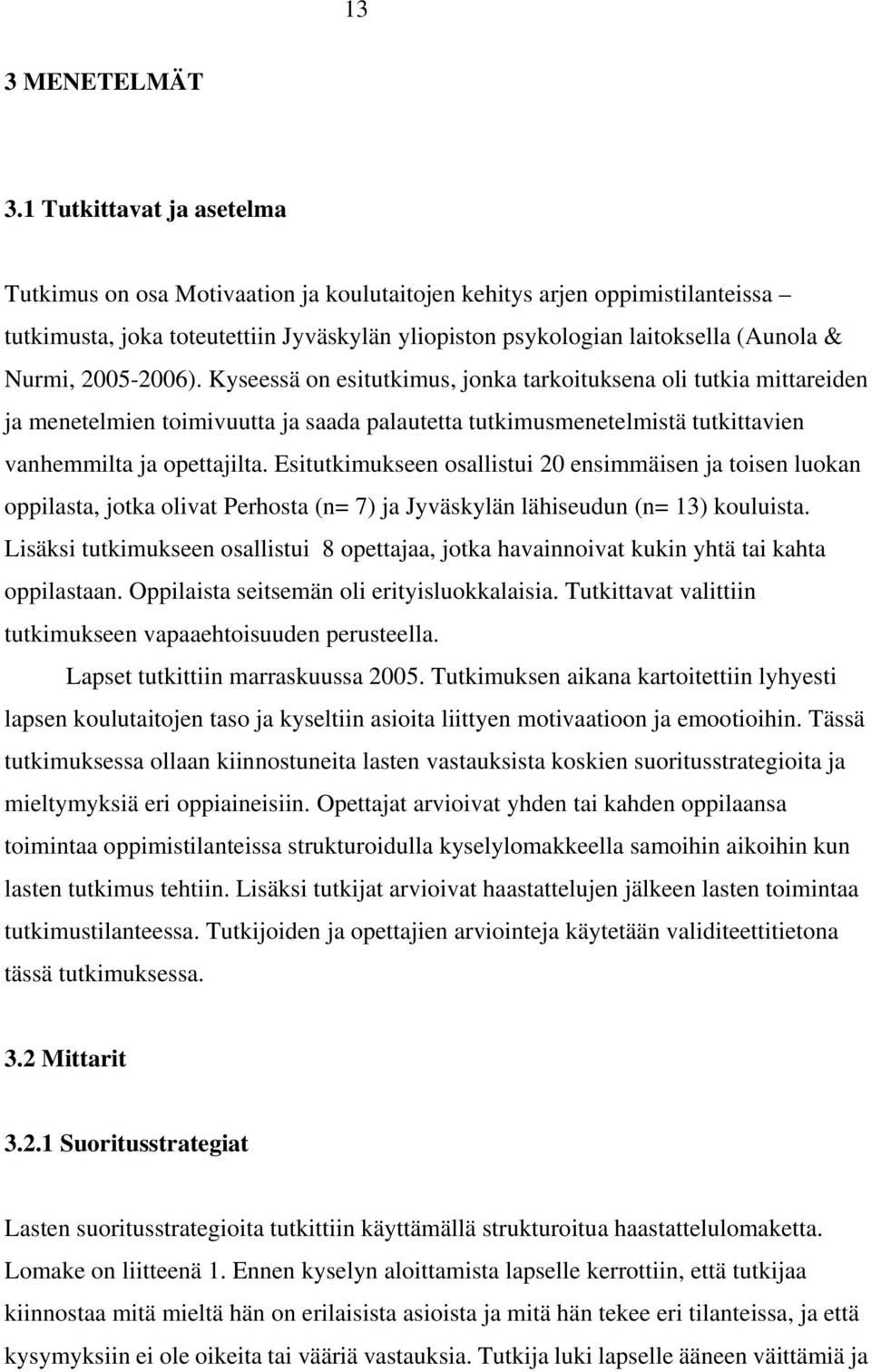 13

3 MENETELMÄT

3.1 Tutkittavat ja asetelma

Tutkimus on osa Motivaation ja koulutaitojen kehitys arjen oppimistilanteissa – tutkimusta, joka toteutettiin Jyväskylän yliopiston psykologian laitoksella (Aunola & Nurmi, 2005-2006). Kyseessä on esitutkimus, jonka tarkoituksena oli tutkia mittareiden ja menetelmien toimivuutta ja saada palautetta tutkimusmenetelmistä tutkittavien vanhemmilta ja opettajilta. Esitutkimukseen osallistui 20 ensimmäisen ja toisen luokan oppilasta, jotka olivat Perhosta (n= 7) ja Jyväskylän lähiseudun (n= 13) kouluista. Lisäksi tutkimukseen osallistui 8 opettajaa, jotka havainnoivat kukin yhtä tai kahta oppilastaan. Oppilaista seitsemän oli erityisluokkalaisia. Tutkittavat valittiin tutkimukseen vapaaehtoisuuden perusteella.

Lapset tutkittiin marraskuussa 2005. Tutkimuksen aikana kartoitettiin lyhyesti lapsen koulutaitojen taso ja kyseltiin asioita liittyen motivaatioon ja emootioihin. Tässä tutkimuksessa ollaan kiinnostuneita lasten vastauksista koskien suoritusstrategioita ja mieltymyksiä eri oppiaineisiin. Opettajat arvioivat yhden tai kahden oppilaansa toimintaa oppimistilanteissa strukturoidulla kyselylomakkeella samoihin aikoihin kun lasten tutkimus tehtiin. Lisäksi tutkijat arvioivat haastattelujen jälkeen lasten toimintaa tutkimustilanteessa. Tutkijoiden ja opettajien arviointeja käytetään validiteettitietona tässä tutkimuksessa.

3.2 Mittarit

3.2.1 Suoritusstrategiat

Lasten suoritusstrategioita tutkittiin käyttämällä strukturoitua haastattelulomaketta. Lomake on liitteenä 1. Ennen kyselyn aloittamista lapselle kerrottiin, että tutkijaa kiinnostaa mitä mieltä hän on erilaisista asioista ja mitä hän tekee eri tilanteissa, ja että kysymyksiin ei ole oikeita tai vääriä vastauksia. Tutkija luki lapselle ääneen väittämiä ja